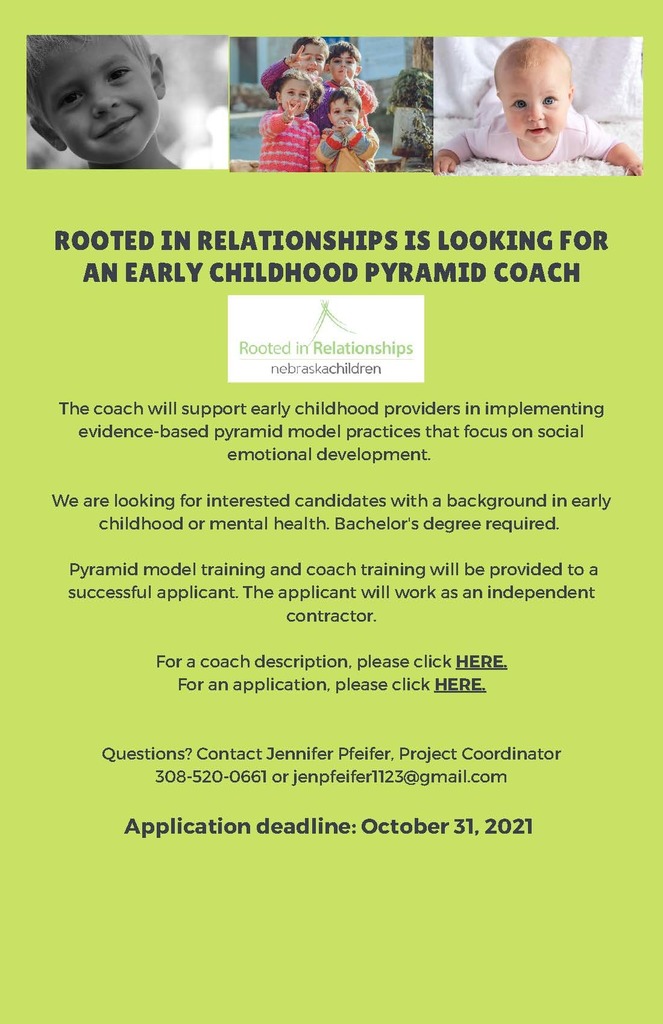 ROOTED IN RELATIONSHIPS IS LOOKING FOR AN EARLY CHILDHOOD PYRAMID COACH

Rooted in Relationships
nebraskachildren

The coach will support early childhood providers in implementing evidence-based pyramid model practices that focus on social emotional development.

We are looking for interested candidates with a background in early childhood or mental health. Bachelor's degree required.

Pyramid model training and coach training will be provided to a successful applicant. The applicant will work as an independent contractor.

For a coach description, please click HERE.
For an application, please click HERE.

Questions? Contact Jennifer Pfeifer, Project Coordinator
308-520-0661 or jenpfeifer1123@gmail.com

Application deadline: October 31, 2021